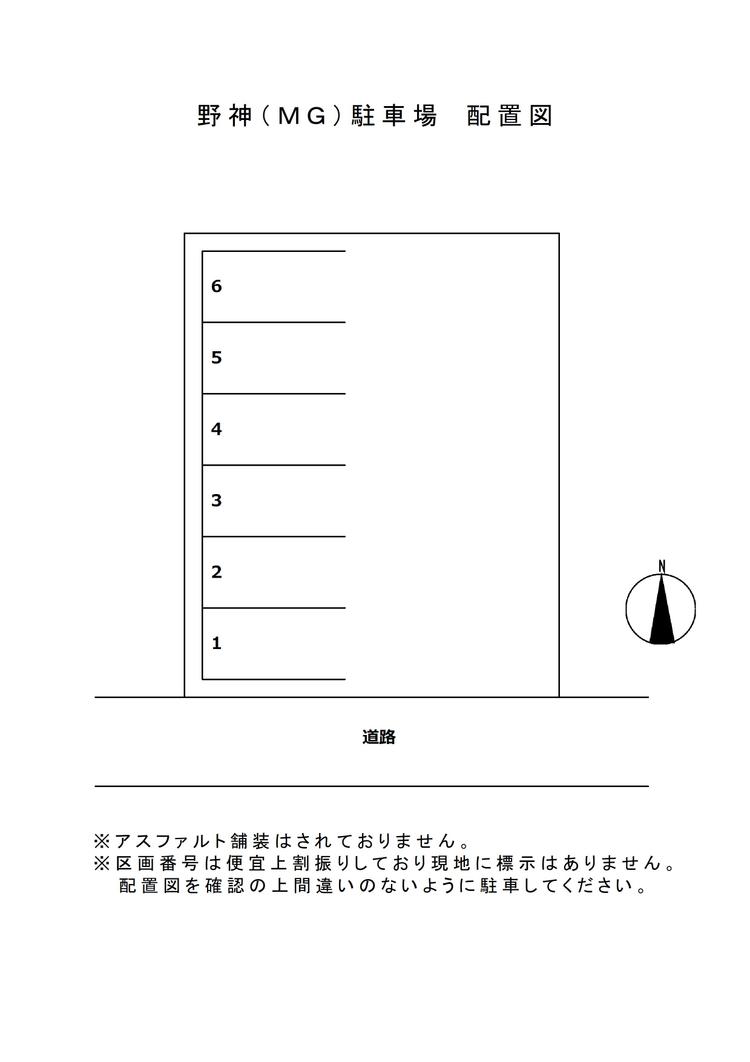 野神（ＭＧ）駐車場　配置図

6

5

4

3

2

1

N

道路

※アスファルト舗装はされておりません。
※区画番号は便宜上割振りしており現地に標示はありません。
配置図を確認の上間違いのないように駐車してください。